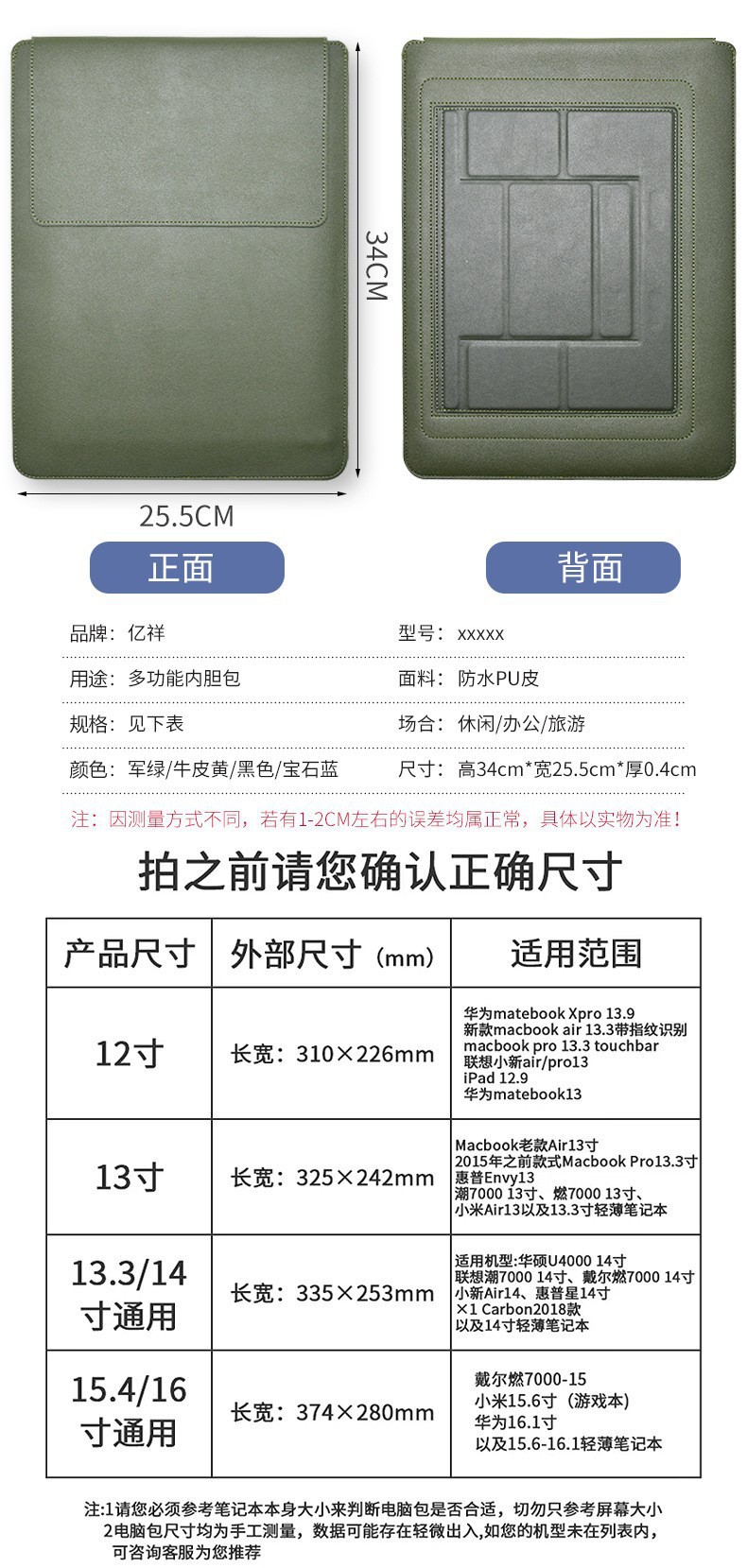 34CM

25.5CM

正面

背面

品牌：亿祥

型号：xxxxx

用途：多功能内胆包

面料：防水PU皮

规格：见下表

场合：休闲/办公/旅游

颜色：军绿/牛皮黄/黑色/宝石蓝

尺寸：高34cm*宽25.5cm*厚0.4cm

注：因测量方式不同，若有1-2CM左右的误差均属正常，具体以实物为准！

拍之前请您确认正确尺寸

| 产品尺寸 | 外部尺寸（mm） | 适用范围 |
|---|---|---|
| 12寸 | 长宽：310×226mm | 华为matebook Xpro 13.9 新款macbook air 13.3带指纹识别 macbook pro 13.3 touchbar 联想小新air/pro13 iPad 12.9 华为matebook13 |
| 13寸 | 长宽：325×242mm | Macbook老款Air13寸 2015年之前款式Macbook Pro13.3寸 惠普Envy13 潮7000 13寸、燃7000 13寸、小米Air13以及13.3寸轻薄笔记本 |
| 13.3/14寸通用 | 长宽：335×253mm | 适用机型:华硕U4000 14寸 联想潮7000 14寸、戴尔燃7000 14寸 小新Air14、惠普星14寸 ×1 Carbon2018款 以及14寸轻薄笔记本 |
| 15.4/16寸通用 | 长宽：374×280mm | 戴尔燃7000-15 小米15.6寸（游戏本） 华为16.1寸 以及15.6-16.1轻薄笔记本 |

注:1请您必须参考笔记本本身大小来判断电脑包是否合适，切勿只参考屏幕大小
2电脑包尺寸均为手工测量，数据可能存在轻微出入,如您的机型未在列表内，可咨询客服为您推荐